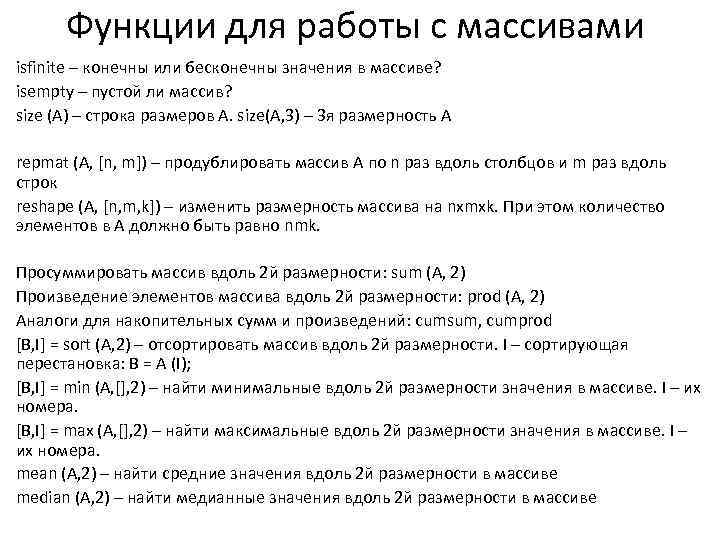 Функции для работы с массивами

isfinite – конечны или бесконечны значения в массиве?
isempty – пустой ли массив?
size (A) – строка размеров A. size(A,3) – 3я размерность A

repmat (A, [n, m]) – продублировать массив A по n раз вдоль столбцов и m раз вдоль строк
reshape (A, [n,m,k]) – изменить размерность массива на nxmxk. При этом количество элементов в A должно быть равно nmk.

Просуммировать массив вдоль 2й размерности: sum (A, 2)
Произведение элементов массива вдоль 2й размерности: prod (A, 2)
Аналоги для накопительных сумм и произведений: cumsum, cumprod
[B,I] = sort (A,2) – отсортировать массив вдоль 2й размерности. I – сортирующая перестановка: B = A (I);
[B,I] = min (A,[],2) – найти минимальные вдоль 2й размерности значения в массиве. I – их номера.
[B,I] = max (A,[],2) – найти максимальные вдоль 2й размерности значения в массиве. I – их номера.
mean (A,2) – найти средние значения вдоль 2й размерности в массиве
median (A,2) – найти медианные значения вдоль 2й размерности в массиве